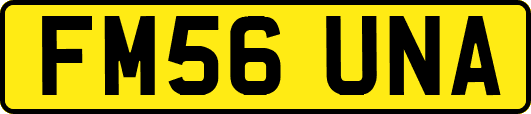 FM56 UNA